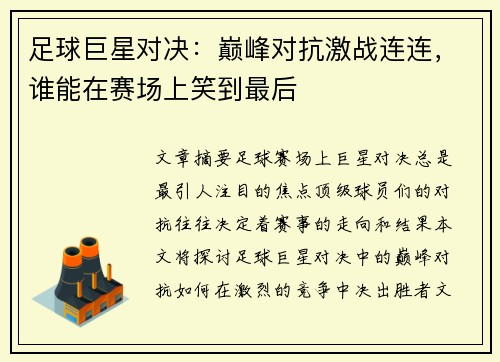 足球巨星对决：巅峰对抗激战连连，谁能在赛场上笑到最后

文章摘要足球赛场上巨星对决总是最引人注目的焦点顶级球员们的对抗往往决定着赛事的走向和结果本文将探讨足球巨星对决中的巅峰对抗如何在激烈的竞争中决出胜者文